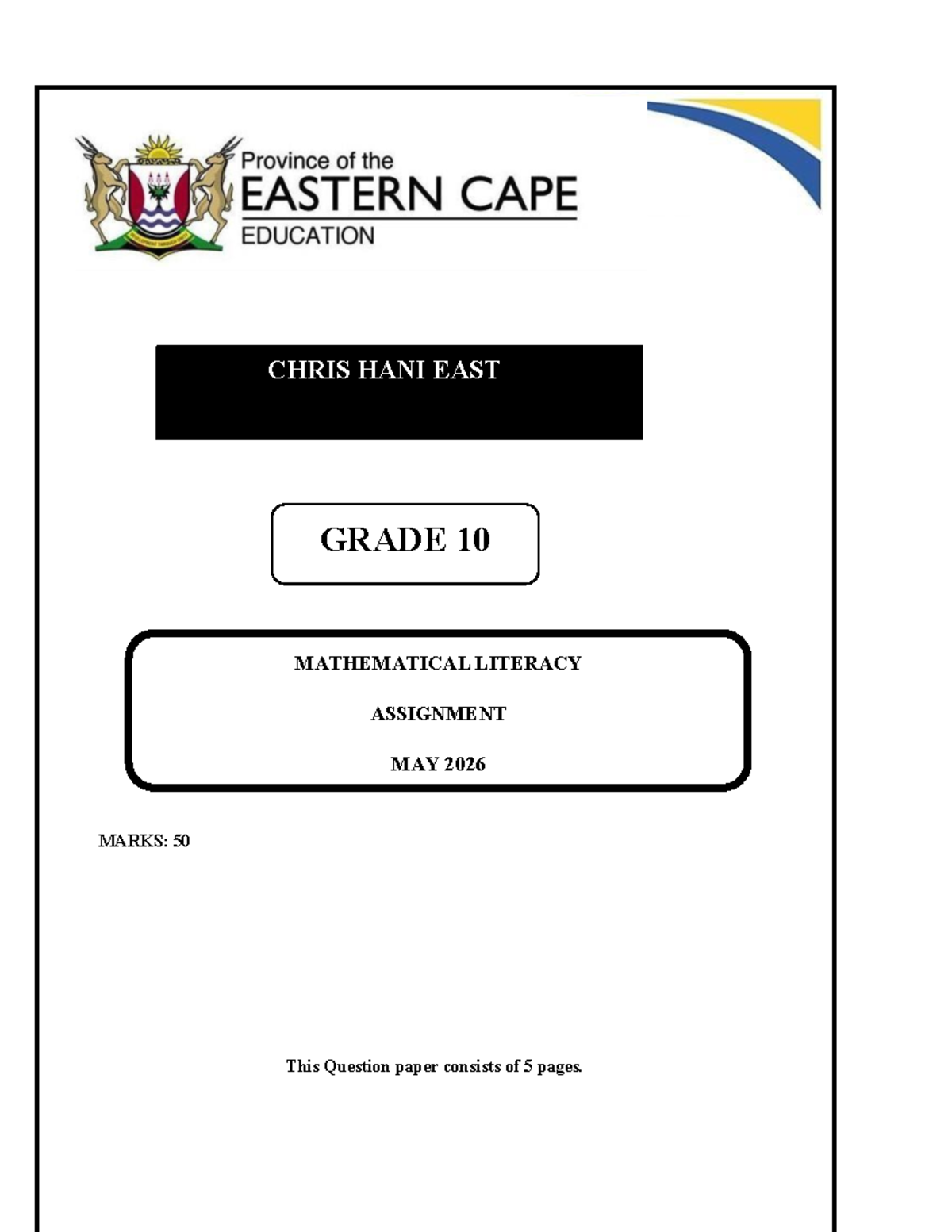 Province of the
EASTERN CAPE
EDUCATION

CHRIS HANI EAST

GRADE 10

MATHEMATICAL LITERACY

ASSIGNMENT

MAY 2026

MARKS: 50

This Question paper consists of 5 pages.